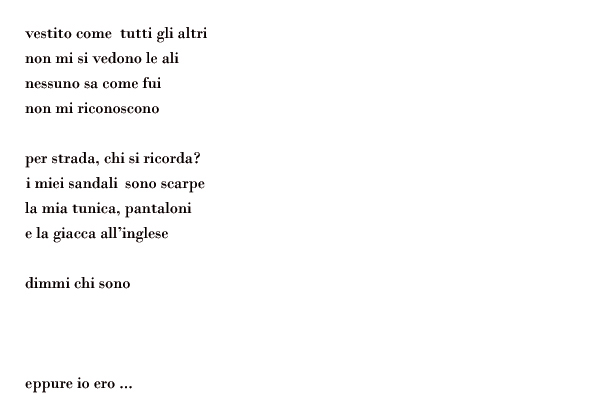 vestito come tutti gli altri
non mi si vedono le ali
nessuno sa come fui
non mi riconoscono

per strada, chi si ricorda?
i miei sandali sono scarpe
la mia tunica, pantaloni
e la giacca all'inglese

dimmi chi sono

eppure io ero ...